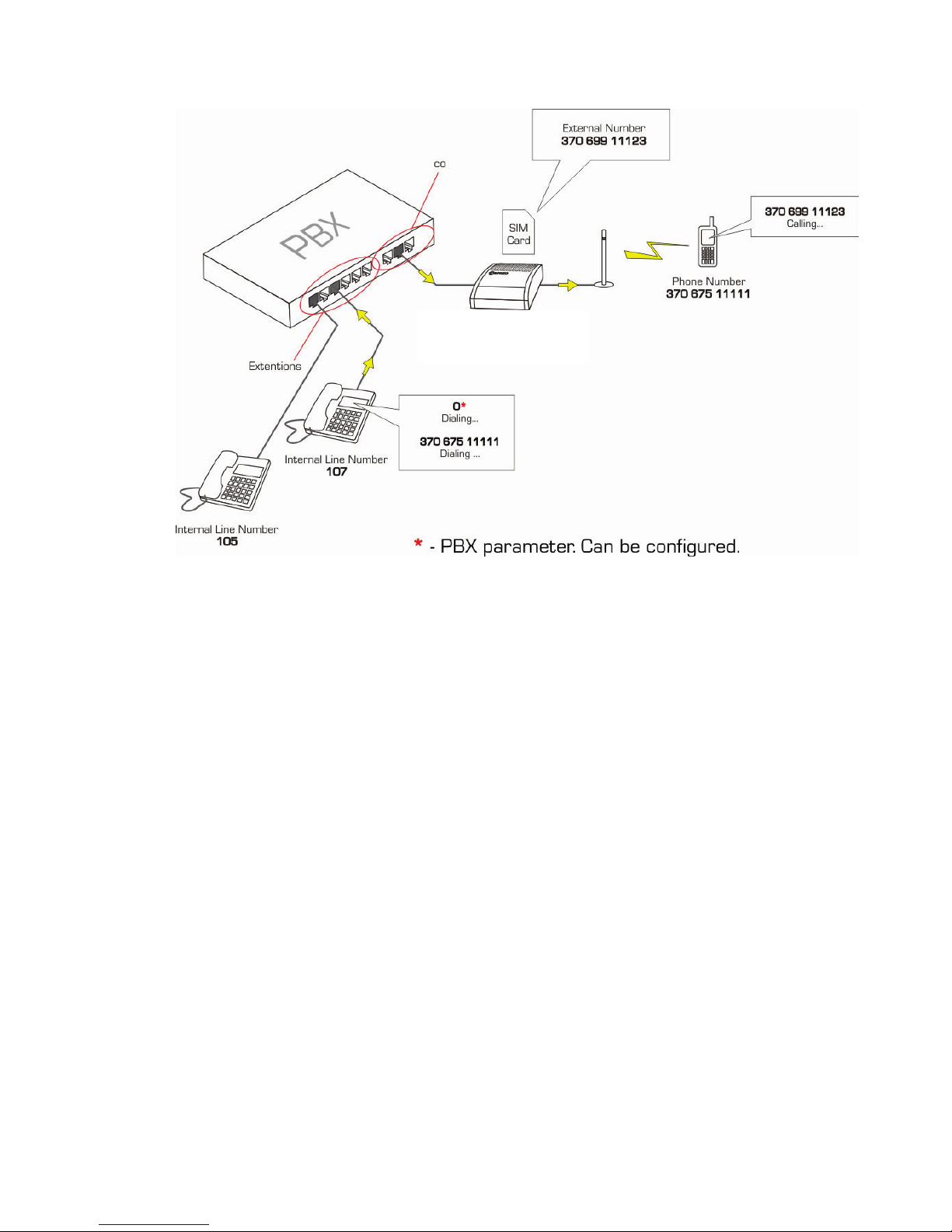 External Number
370 699 11123

CO

PBX

SIM Card

370 699 11123
Calling...

Phone Number
370 675 11111

Extentions

0*
Dialing...

370 675 11111
Dialing ...

Internal Line Number
107

Internal Line Number
105

* - PBX parameter. Can be configured.